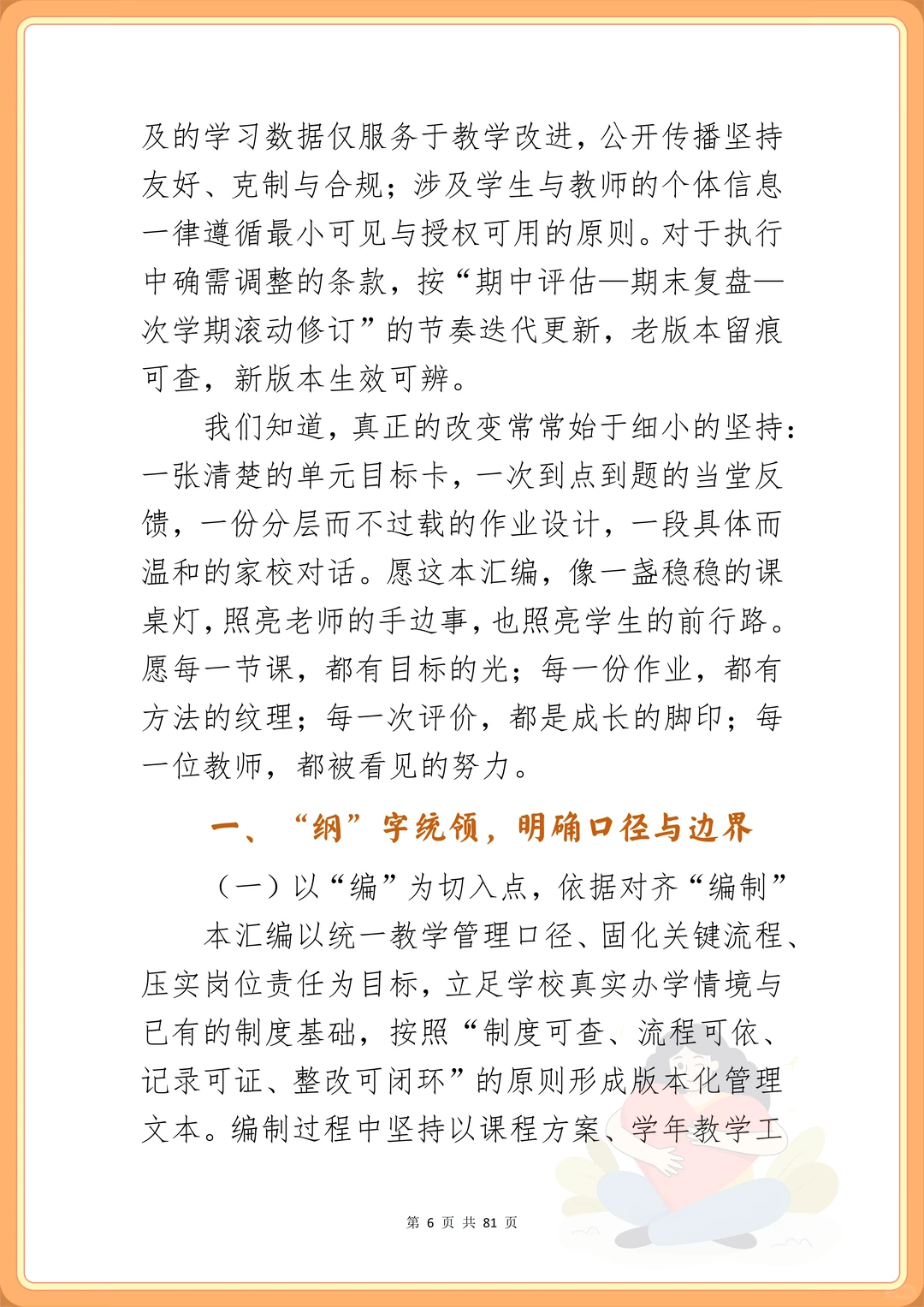 及的学习数据仅服务于教学改进，公开传播坚持友好、克制与合规；涉及学生与教师的个体信息一律遵循最小可见与授权可用的原则。对于执行中确需调整的条款，按“期中评估—期末复盘—次学期滚动修订”的节奏迭代更新，老版本留痕可查，新版本生效可辨。

我们知道，真正的改变常常始于细小的坚持：一张清楚的单元目标卡，一次到点到题的当堂反馈，一份分层而不过载的作业设计，一段具体而温和的家校对话。愿这本汇编，像一盏稳稳的课桌灯，照亮老师的手边事，也照亮学生的前行路。愿每一节课，都有目标的光；每一份作业，都有方法的纹理；每一次评价，都是成长的脚印；每一位教师，都被看见的努力。

一、“纲”字统领，明确口径与边界

（一）以“编”为切入点，依据对齐“编制”

本汇编以统一教学管理口径、固化关键流程、压实岗位责任为目标，立足学校真实办学情境与已有的制度基础，按照“制度可查、流程可依、记录可证、整改可闭环”的原则形成版本化管理文本。编制过程中坚持以课程方案、学年教学工

第 6 页 共 81 页